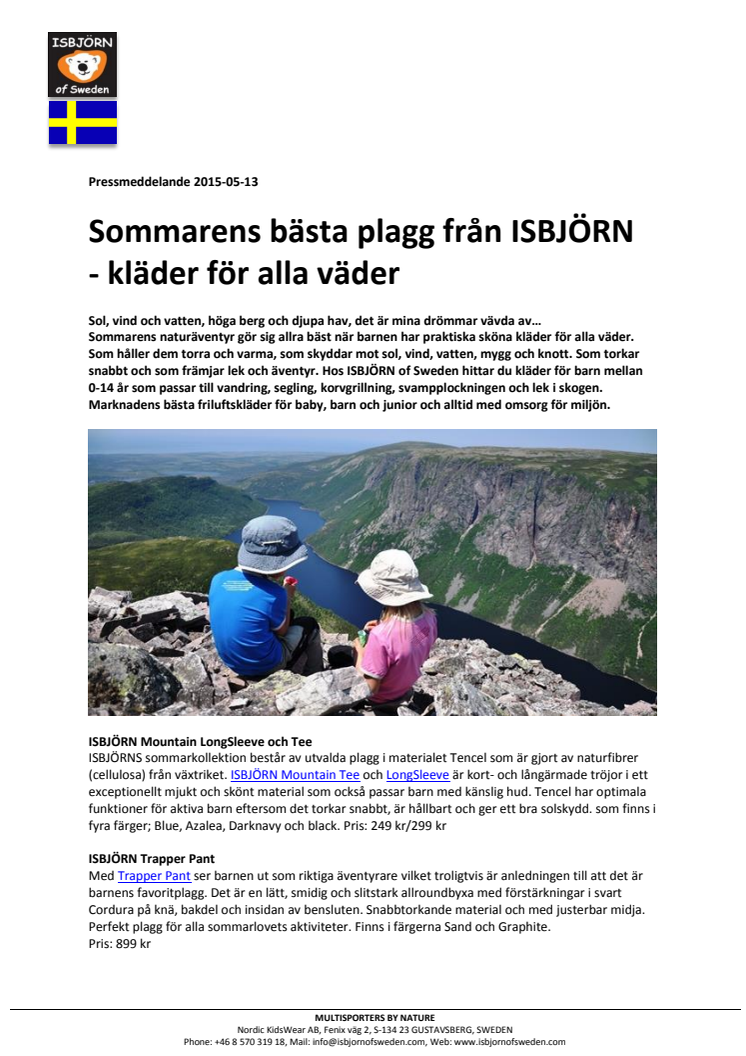 ISBJÖRN
of Sweden

Pressmeddelande 2015-05-13

Sommarens bästa plagg från ISBJÖRN - kläder för alla väder

Sol, vind och vatten, höga berg och djupa hav, det är mina drömmar vävda av…
Sommarens naturäventyr gör sig allra bäst när barnen har praktiska sköna kläder för alla väder. Som håller dem torra och varma, som skyddar mot sol, vind, vatten, mygg och knott. Som torkar snabbt och som främjar lek och äventyr. Hos ISBJÖRN of Sweden hittar du kläder för barn mellan 0-14 år som passar till vandring, segling, korvgrillning, svampplockningen och lek i skogen. Marknadens bästa friluftskläder för baby, barn och junior och alltid med omsorg för miljön.

ISBJÖRN Mountain LongSleeve och Tee
ISBJÖRNS sommarkollektion består av utvalda plagg i materialet Tencel som är gjort av naturfibrer (cellulosa) från växtriket. ISBJÖRN Mountain Tee och LongSleeve är kort- och långärmade tröjor i ett exceptionellt mjukt och skönt material som också passar barn med känslig hud. Tencel har optimala funktioner för aktiva barn eftersom det torkar snabbt, är hållbart och ger ett bra solskydd. som finns i fyra färger; Blue, Azalea, Darknavy och black. Pris: 249 kr/299 kr

ISBJÖRN Trapper Pant
Med Trapper Pant ser barnen ut som riktiga äventyrare vilket troligtvis är anledningen till att det är barnens favoritplagg. Det är en lätt, smidig och slitstark allroundbyxa med förstärkningar i svart Cordura på knä, bakdel och insidan av bensluten. Snabbtorkande material och med justerbar midja. Perfekt plagg för alla sommarlovets aktiviteter. Finns i färgerna Sand och Graphite.
Pris: 899 kr

MULTISPORTERS BY NATURE
Nordic KidsWear AB, Fenix väg 2, S-134 23 GUSTAVSBERG, SWEDEN
Phone: +46 8 570 319 18, Mail: info@isbjornofsweden.com, Web: www.isbjornofsweden.com